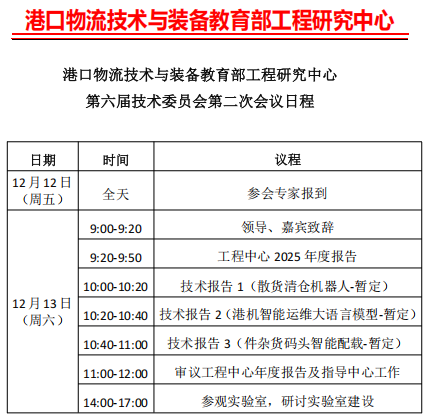 港口物流技术与装备教育部工程研究中心

港口物流技术与装备教育部工程研究中心
第六届技术委员会第二次会议日程

| 日期 | 时间 | 议程 |
|---|---|---|
| 12月12日（周五） | 全天 | 参会专家报到 |
| 12月13日（周六） | 9:00-9:20 | 领导、嘉宾致辞 |
| | 9:20-9:50 | 工程中心 2025 年度报告 |
| | 10:00-10:20 | 技术报告 1（散货清仓机器人-暂定） |
| | 10:20-10:40 | 技术报告 2（港机智能运维大语言模型-暂定） |
| | 10:40-11:00 | 技术报告 3（件杂货码头智能配载-暂定） |
| | 11:00-12:00 | 审议工程中心年度报告及指导中心工作 |
| | 14:00-17:00 | 参观实验室，研讨实验室建设 |